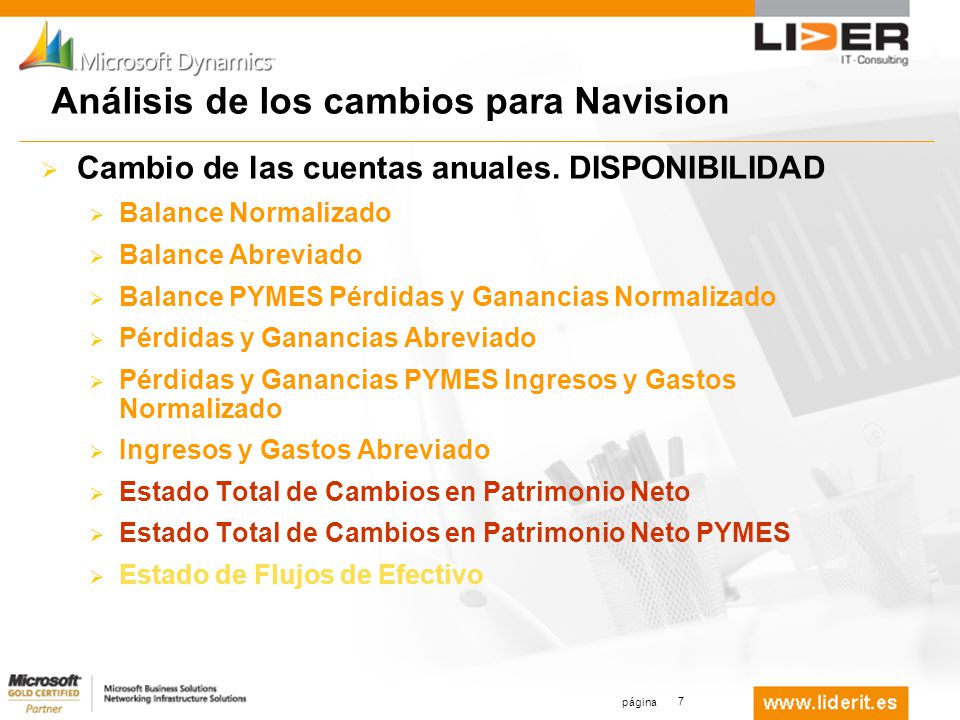 Microsoft Dynamics

LIDER
IT-Consulting

Análisis de los cambios para Navision

Cambio de las cuentas anuales. DISPONIBILIDAD

Balance Normalizado

Balance Abreviado

Balance PYMES Pérdidas y Ganancias Normalizado

Pérdidas y Ganancias Abreviado

Pérdidas y Ganancias PYMES Ingresos y Gastos Normalizado

Ingresos y Gastos Abreviado

Estado Total de Cambios en Patrimonio Neto

Estado Total de Cambios en Patrimonio Neto PYMES

Estado de Flujos de Efectivo

Microsoft GOLD CERTIFIED Partner

Microsoft Business Solutions
Networking Infrastructure Solutions

página 7

www.liderit.es